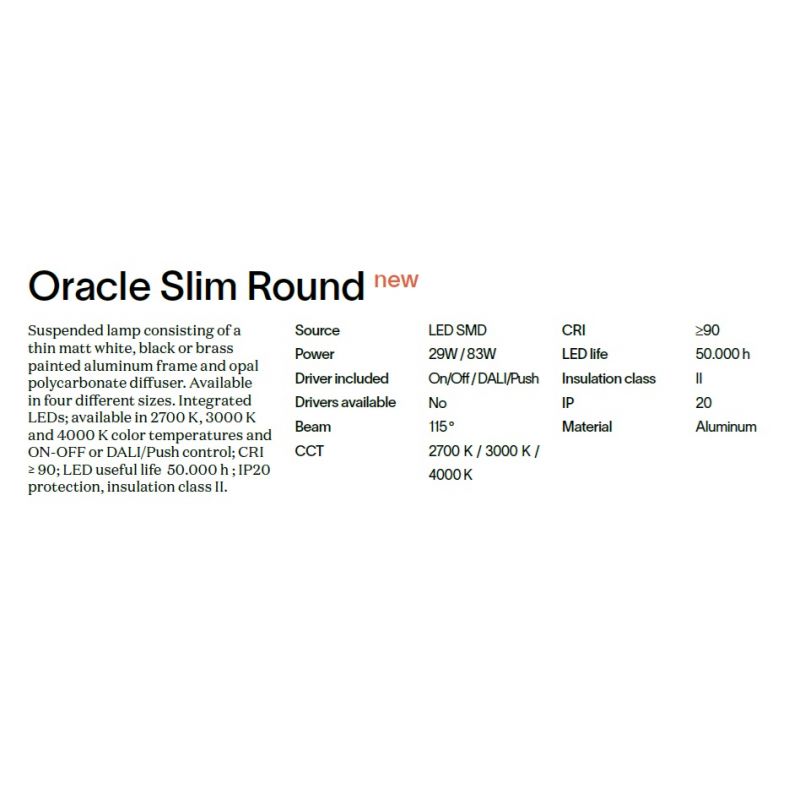 Oracle Slim Round new

Suspended lamp consisting of a thin matt white, black or brass painted aluminum frame and opal polycarbonate diffuser. Available in four different sizes. Integrated LEDs; available in 2700 K, 3000 K and 4000 K color temperatures and ON-OFF or DALI/Push control; CRI ≥ 90; LED useful life 50.000 h ; IP20 protection, insulation class II.

Source LED SMD
Power 29W / 83W
Driver included On/Off / DALI/Push
Drivers available No
Beam 115°
CCT 2700 K / 3000 K / 4000 K

CRI ≥90
LED life 50.000 h
Insulation class II
IP 20
Material Aluminum